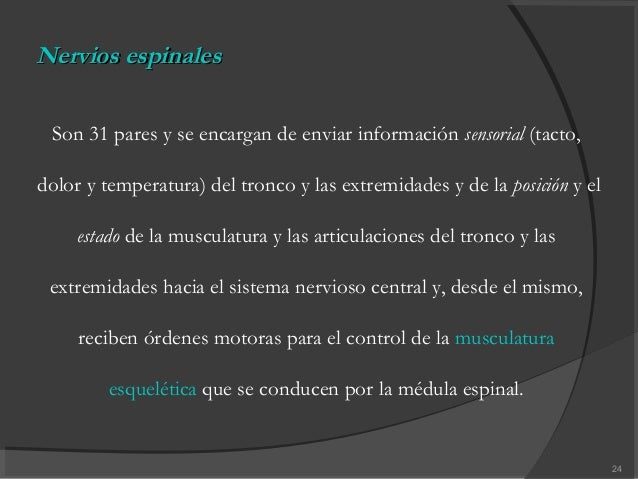 Nervios espinales

Son 31 pares y se encargan de enviar información sensorial (tacto, dolor y temperatura) del tronco y las extremidades y de la posición y el estado de la musculatura y las articulaciones del tronco y las extremidades hacia el sistema nervioso central y, desde el mismo, reciben órdenes motoras para el control de la musculatura esquelética que se conducen por la médula espinal.

24